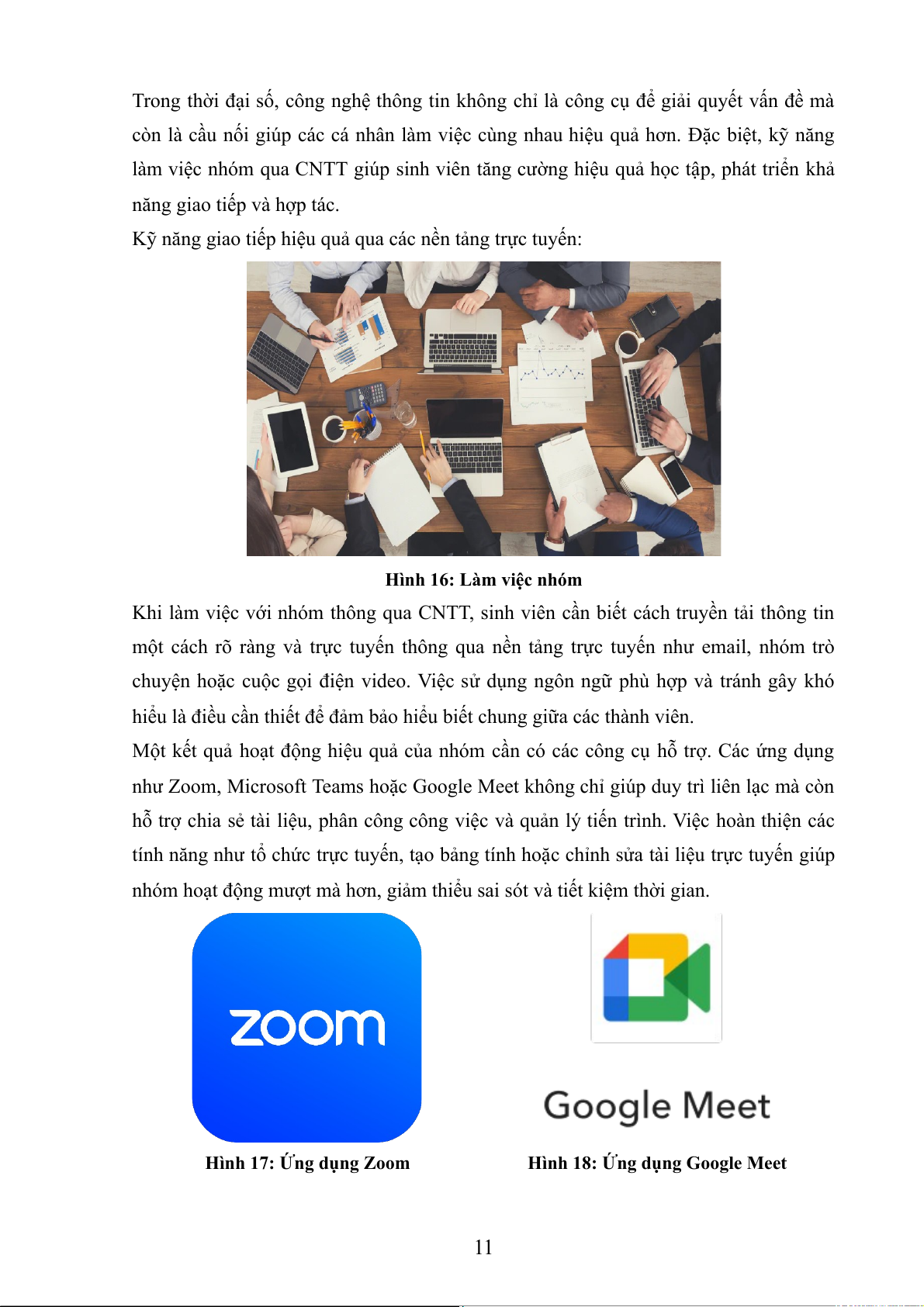 Trong thời đại số, công nghệ thông tin không chỉ là công cụ để giải quyết vấn đề mà còn là cầu nối giúp các cá nhân làm việc cùng nhau hiệu quả hơn. Đặc biệt, kỹ năng làm việc nhóm qua CNTT giúp sinh viên tăng cường hiệu quả học tập, phát triển khả năng giao tiếp và hợp tác.

Kỹ năng giao tiếp hiệu quả qua các nền tảng trực tuyến:

Hình 16: Làm việc nhóm

Khi làm việc với nhóm thông qua CNTT, sinh viên cần biết cách truyền tải thông tin một cách rõ ràng và trực tuyến thông qua nền tảng trực tuyến như email, nhóm trò chuyện hoặc cuộc gọi điện video. Việc sử dụng ngôn ngữ phù hợp và tránh gây khó hiểu là điều cần thiết để đảm bảo hiểu biết chung giữa các thành viên.

Một kết quả hoạt động hiệu quả của nhóm cần có các công cụ hỗ trợ. Các ứng dụng như Zoom, Microsoft Teams hoặc Google Meet không chỉ giúp duy trì liên lạc mà còn hỗ trợ chia sẻ tài liệu, phân công công việc và quản lý tiến trình. Việc hoàn thiện các tính năng như tổ chức trực tuyến, tạo bảng tính hoặc chỉnh sửa tài liệu trực tuyến giúp nhóm hoạt động mượt mà hơn, giảm thiểu sai sót và tiết kiệm thời gian.

zoom

Hình 17: Ứng dụng Zoom

Google Meet

Hình 18: Ứng dụng Google Meet

11